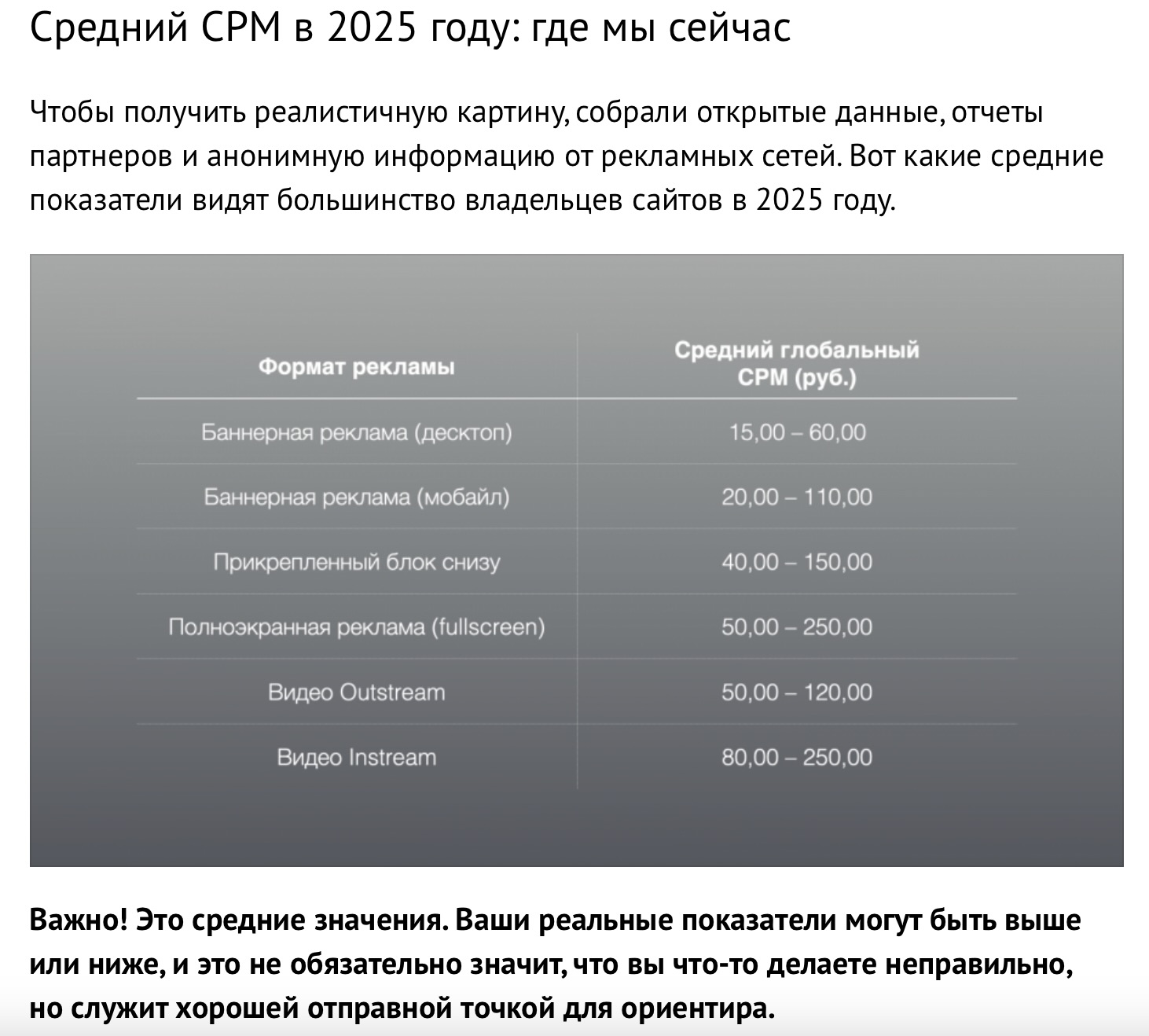 Средний CPM в 2025 году: где мы сейчас

Чтобы получить реалистичную картину, собрали открытые данные, отчеты партнеров и анонимную информацию от рекламных сетей. Вот какие средние показатели видят большинство владельцев сайтов в 2025 году.

| Формат рекламы | Средний глобальный CPM (руб.) |
|---|---|
| Баннерная реклама (десктоп) | 15,00 – 60,00 |
| Баннерная реклама (мобайл) | 20,00 – 110,00 |
| Прикрепленный блок снизу | 40,00 – 150,00 |
| Полноэкранная реклама (fullscreen) | 50,00 – 250,00 |
| Видео Outstream | 50,00 – 120,00 |
| Видео Instream | 80,00 – 250,00 |

Важно! Это средние значения. Ваши реальные показатели могут быть выше или ниже, и это не обязательно значит, что вы что-то делаете неправильно, но служит хорошей отправной точкой для ориентира.